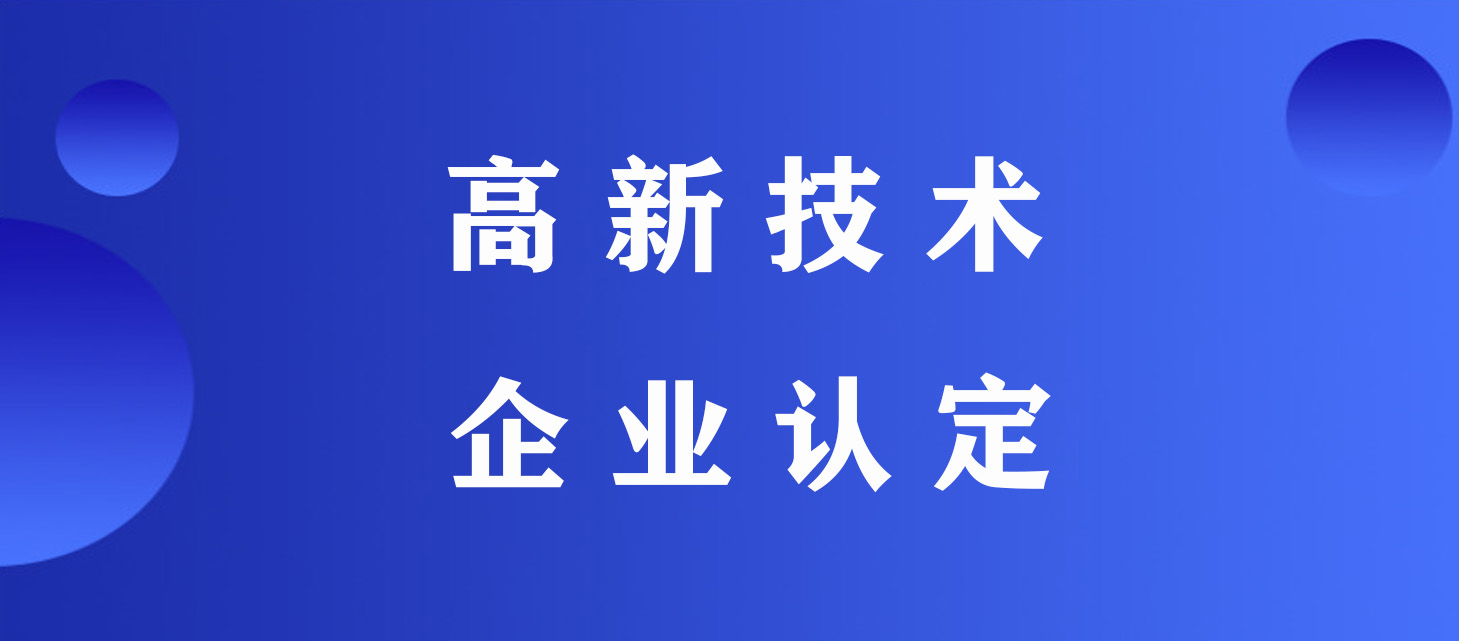 高新技术
企业认定